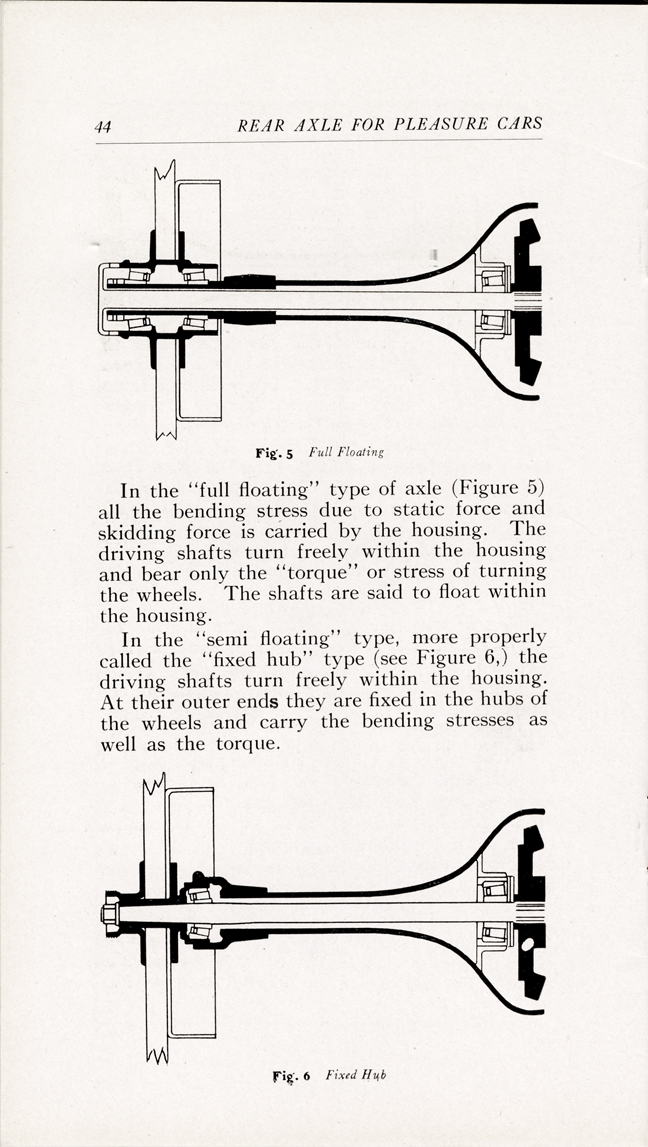 44 REAR AXLE FOR PLEASURE CARS

Fig. 5 Full Floating

In the "full floating" type of axle (Figure 5) all the bending stress due to static force and skidding force is carried by the housing. The driving shafts turn freely within the housing and bear only the "torque" or stress of turning the wheels. The shafts are said to float within the housing.

In the "semi floating" type, more properly called the "fixed hub" type (see Figure 6,) the driving shafts turn freely within the housing. At their outer ends they are fixed in the hubs of the wheels and carry the bending stresses as well as the torque.

Fig. 6 Fixed Hub